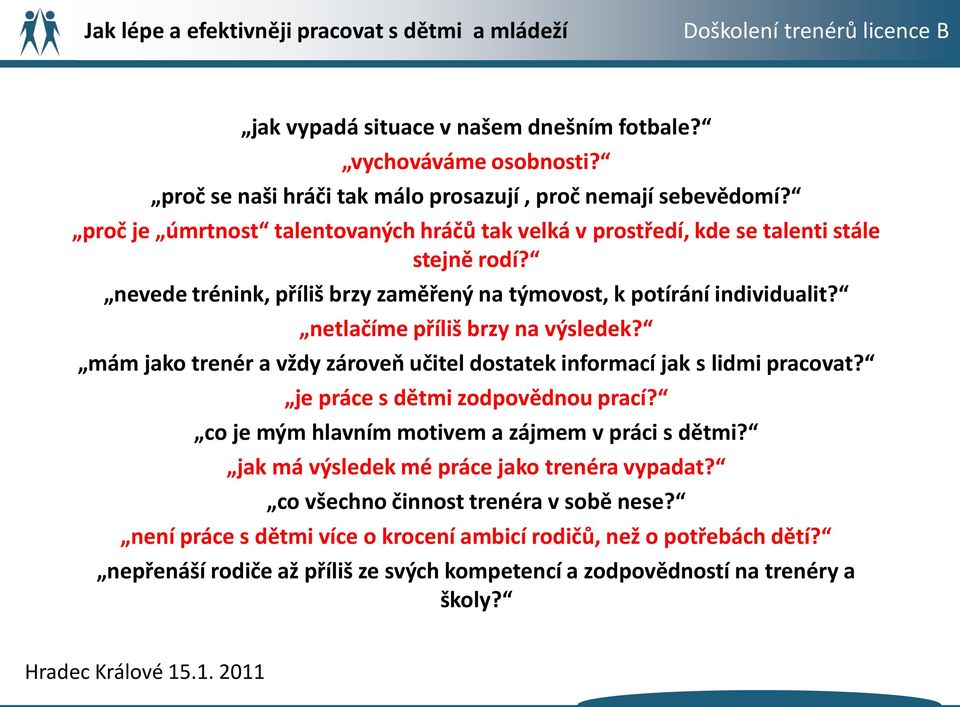 Jak lépe a efektivněji pracovat s dětmi a mládeží

Doškolení trenérů licence B

„jak vypadá situace v našem dnešním fotbale?“

„vychováváme osobnosti?“

„proč se naši hráči tak málo prosazují , proč nemají sebevědomí?“

„proč je „úmrtnost“ talentovaných hráčů tak velká v prostředí, kde se talenti stále stejně rodí?“

„nevede trénink, příliš brzy zaměřený na týmovost, k potírání individualit?“

„netlačíme příliš brzy na výsledek?“

„mám jako trenér a vždy zároveň učitel dostatek informací jak s lidmi pracovat?“

„je práce s dětmi zodpovědnou prací?“

„co je mým hlavním motivem a zájmem v práci s dětmi?“

„jak má výsledek mé práce jako trenéra vypadat?“

„co všechno činnost trenéra v sobě nese?“

„není práce s dětmi více o krocení ambicí rodičů, než o potřebách dětí?“

„nepřenáší rodiče až příliš ze svých kompetencí a zodpovědností na trenéry a školy?“

Hradec Králové 15.1. 2011